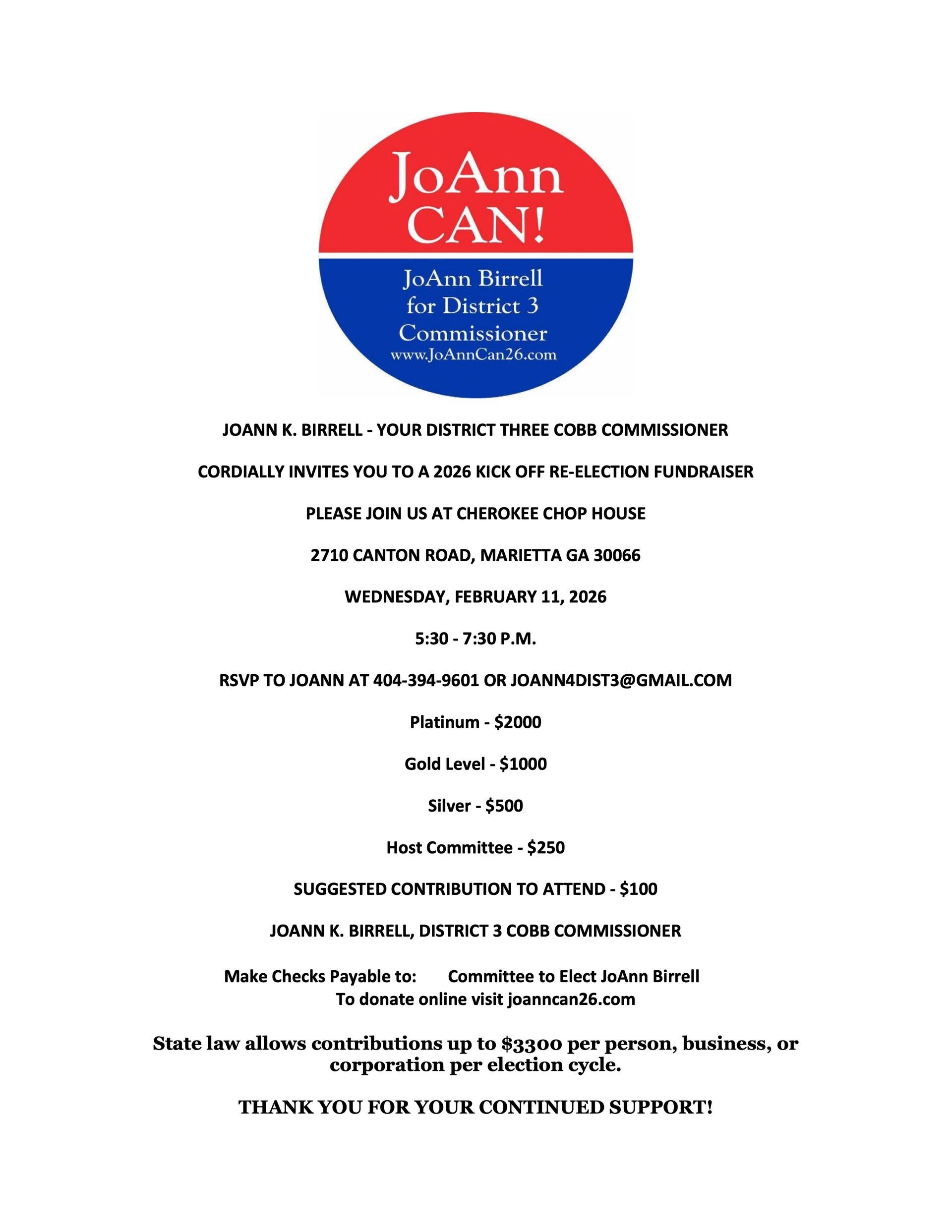 JoAnn CAN!

JoAnn Birrell for District 3 Commissioner www.JoAnnCan26.com

JOANN K. BIRRELL - YOUR DISTRICT THREE COBB COMMISSIONER

CORDIALLY INVITES YOU TO A 2026 KICK OFF RE-ELECTION FUNDRAISER

PLEASE JOIN US AT CHEROKEE CHOP HOUSE

2710 CANTON ROAD, MARIETTA GA 30066

WEDNESDAY, FEBRUARY 11, 2026

5:30 - 7:30 P.M.

RSVP TO JOANN AT 404-394-9601 OR JOANN4DIST3@GMAIL.COM

Platinum - \$2000

Gold Level - \$1000

Silver - \$500

Host Committee - \$250

SUGGESTED CONTRIBUTION TO ATTEND - \$100

JOANN K. BIRRELL, DISTRICT 3 COBB COMMISSIONER

Make Checks Payable to: Committee to Elect JoAnn Birrell
To donate online visit joanncan26.com

State law allows contributions up to \$3300 per person, business, or corporation per election cycle.

THANK YOU FOR YOUR CONTINUED SUPPORT!